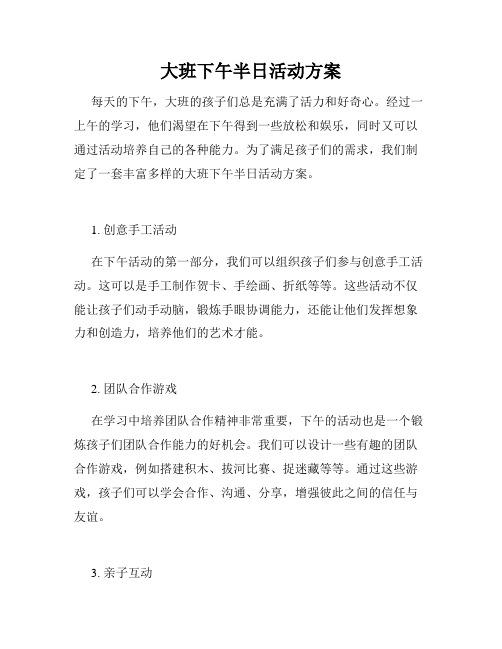 大班下午半日活动方案

每天的下午，大班的孩子们总是充满了活力和好奇心。经过一上午的学习，他们渴望在下午得到一些放松和娱乐，同时又可以通过活动培养自己的各种能力。为了满足孩子们的需求，我们制定了一套丰富多样的大班下午半日活动方案。

1. 创意手工活动

在下午活动的第一部分，我们可以组织孩子们参与创意手工活动。这可以是手工制作贺卡、手绘画、折纸等等。这些活动不仅能让孩子们动手动脑，锻炼手眼协调能力，还能让他们发挥想象力和创造力，培养他们的艺术才能。

2. 团队合作游戏

在学习中培养团队合作精神非常重要，下午的活动也是一个锻炼孩子们团队合作能力的好机会。我们可以设计一些有趣的团队合作游戏，例如搭建积木、拔河比赛、捉迷藏等等。通过这些游戏，孩子们可以学会合作、沟通、分享，增强彼此之间的信任与友谊。

3. 亲子互动